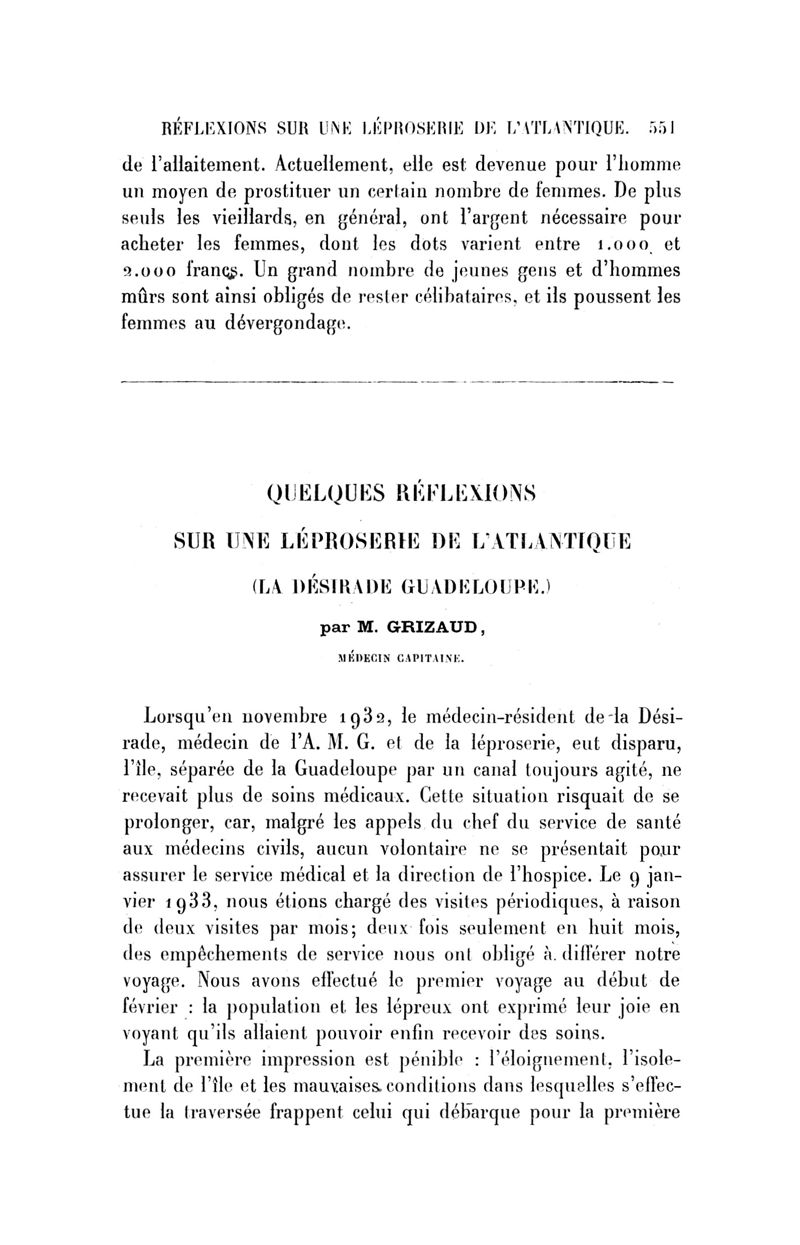 RÉFLEXIONS SUR UNE LÉPROSERIE DE L'ATLANTIQUE. 551

de l'allaitement. Actuellement, elle est devenue pour l'homme un moyen de prostituer un certain nombre de femmes. De plus seuls les vieillards, en général, ont l'argent nécessaire pour acheter les femmes, dont les dots varient entre 1.000 et 2.000 francs. Un grand nombre de jeunes gens et d'hommes mûrs sont ainsi obligés de rester célibataires, et ils poussent les femmes au dévergondage.

QUELQUES RÉFLEXIONS
SUR UNE LÉPROSERIE DE L'ATLANTIQUE
(LA DÉSIRADE GUADELOUPE.)

par M. GRIZAUD,
MÉDECIN CAPITAINE.

Lorsqu'en novembre 1932, le médecin-résident de la Désirade, médecin de l'A. M. G. et de la léproserie, eut disparu, l'île, séparée de la Guadeloupe par un canal toujours agité, ne recevait plus de soins médicaux. Cette situation risquait de se prolonger, car, malgré les appels du chef du service de santé aux médecins civils, aucun volontaire ne se présentait pour assurer le service médical et la direction de l'hospice. Le 9 janvier 1933, nous étions chargé des visites périodiques, à raison de deux visites par mois; deux fois seulement en huit mois, des empêchements de service nous ont obligé à différer notre voyage. Nous avons effectué le premier voyage au début de février : la population et les lépreux ont exprimé leur joie en voyant qu'ils allaient pouvoir enfin recevoir des soins.

La première impression est pénible : l'éloignement, l'isolement de l'île et les mauvaises conditions dans lesquelles s'effectue la traversée frappent celui qui débarque pour la première